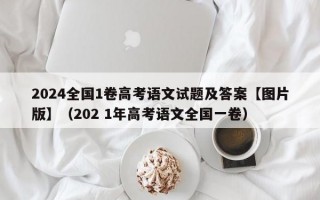 2024全国1卷高考语文试题及答案【图片版】（202 1年高考语文全国一卷）